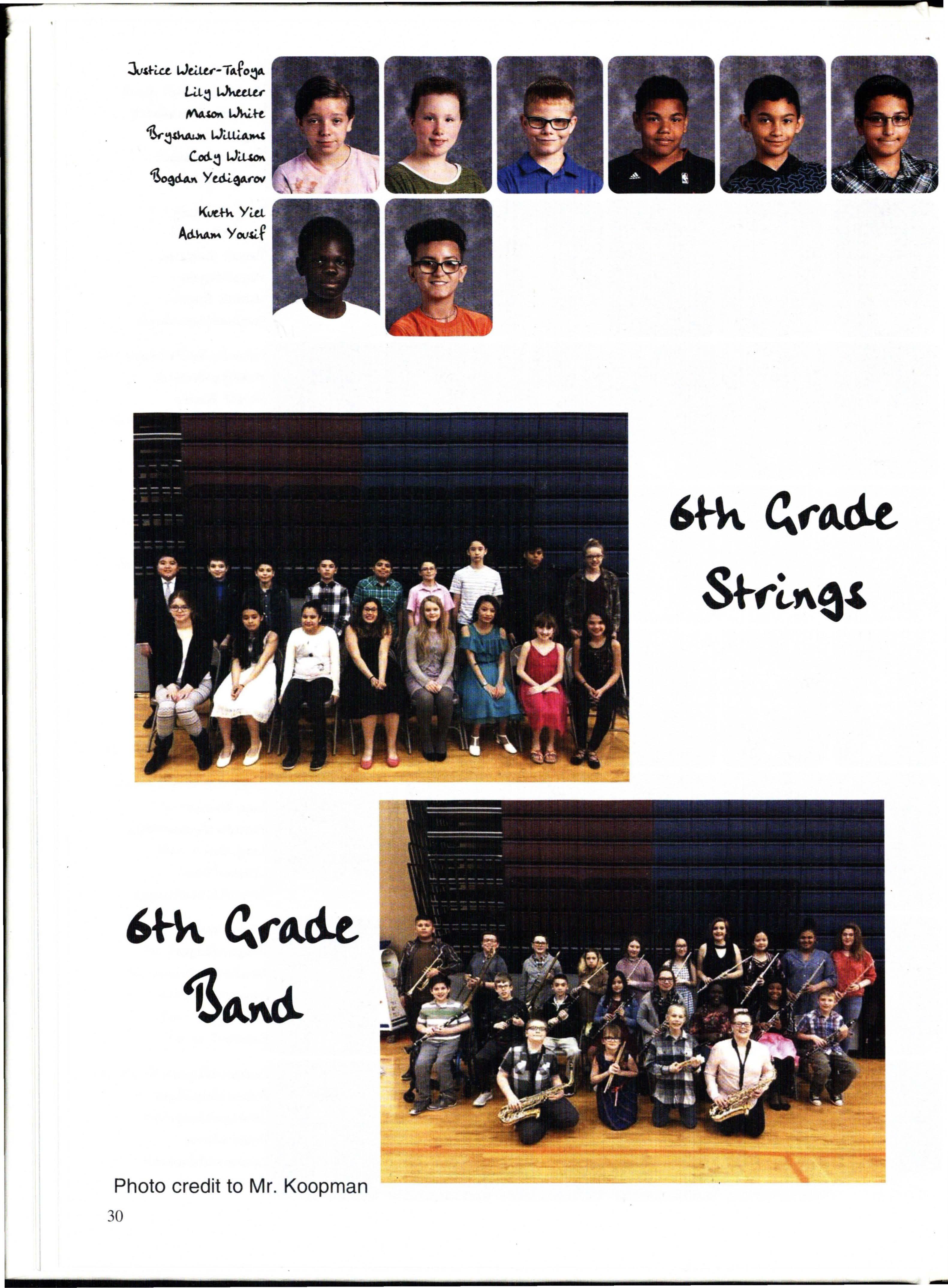 Justice Weiler-Tafoya
Lily Wheeler
Mason White
Bryshawn Williams
Cody Wilson
Bogdan Yedigarov

Kueth Yiel
Adham Yousif

6th Grade Strings

6th Grade Band

Photo credit to Mr. Koopman

30